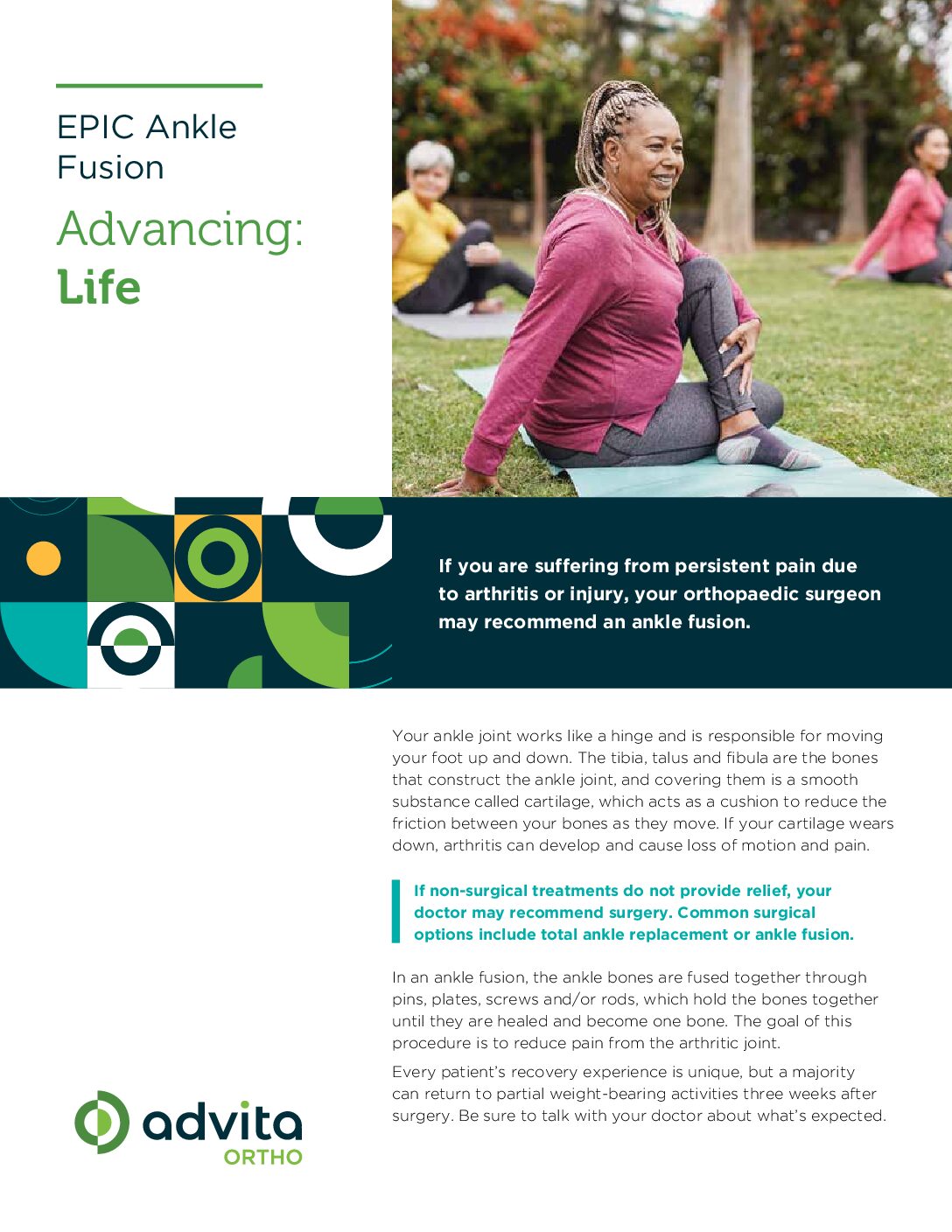 EPIC Ankle Fusion

Advancing: Life

If you are suffering from persistent pain due to arthritis or injury, your orthopaedic surgeon may recommend an ankle fusion.

Your ankle joint works like a hinge and is responsible for moving your foot up and down. The tibia, talus and fibula are the bones that construct the ankle joint, and covering them is a smooth substance called cartilage, which acts as a cushion to reduce the friction between your bones as they move. If your cartilage wears down, arthritis can develop and cause loss of motion and pain.

If non-surgical treatments do not provide relief, your doctor may recommend surgery. Common surgical options include total ankle replacement or ankle fusion.

In an ankle fusion, the ankle bones are fused together through pins, plates, screws and/or rods, which hold the bones together until they are healed and become one bone. The goal of this procedure is to reduce pain from the arthritic joint.

Every patient's recovery experience is unique, but a majority can return to partial weight-bearing activities three weeks after surgery. Be sure to talk with your doctor about what's expected.

advita
ORTHO